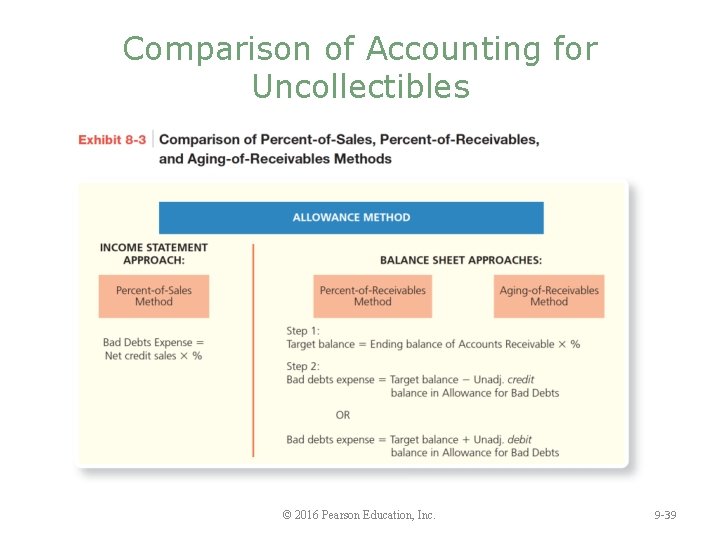 Comparison of Accounting for Uncollectibles

Exhibit 8-3 Comparison of Percent-of-Sales, Percent-of-Receivables, and Aging-of-Receivables Methods

ALLOWANCE METHOD

INCOME STATEMENT APPROACH:

Percent-of-Sales Method

Bad Debts Expense = Net credit sales × %

BALANCE SHEET APPROACHES:

Percent-of-Receivables Method

Aging-of-Receivables Method

Step 1:
Target balance = Ending balance of Accounts Receivable × %

Step 2:
Bad debts expense = Target balance − Unadj. credit balance in Allowance for Bad Debts

OR

Bad debts expense = Target balance + Unadj. debit balance in Allowance for Bad Debts

© 2016 Pearson Education, Inc.

9-39